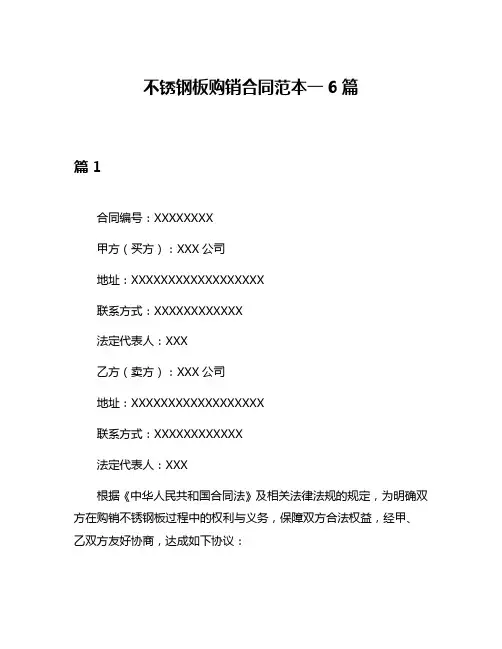 不锈钢板购销合同范本一 6 篇

篇 1

合同编号：XXXXXXXX

甲方（买方）：XXX 公司

地址：XXXXXXXXXXXXXXXXXX

联系方式：XXXXXXXXXXXX

法定代表人：XXX

乙方（卖方）：XXX 公司

地址：XXXXXXXXXXXXXXXXXX

联系方式：XXXXXXXXXXXX

法定代表人：XXX

根据《中华人民共和国合同法》及相关法律法规的规定，为明确双方在购销不锈钢板过程中的权利与义务，保障双方合法权益，经甲、乙双方友好协商，达成如下协议：